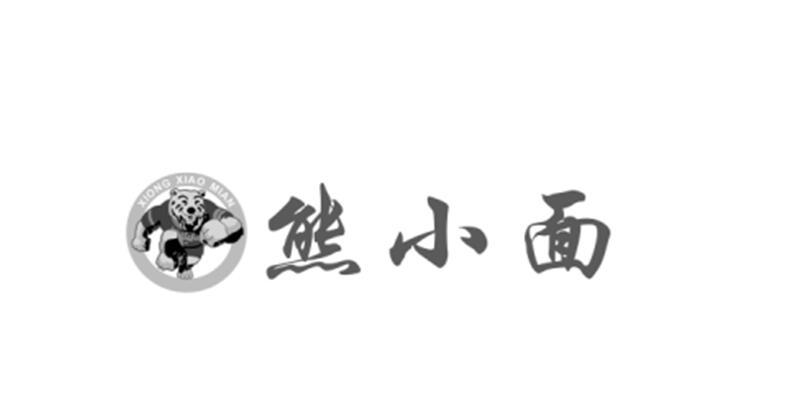 XIONG XIAO MIAN

熊小面